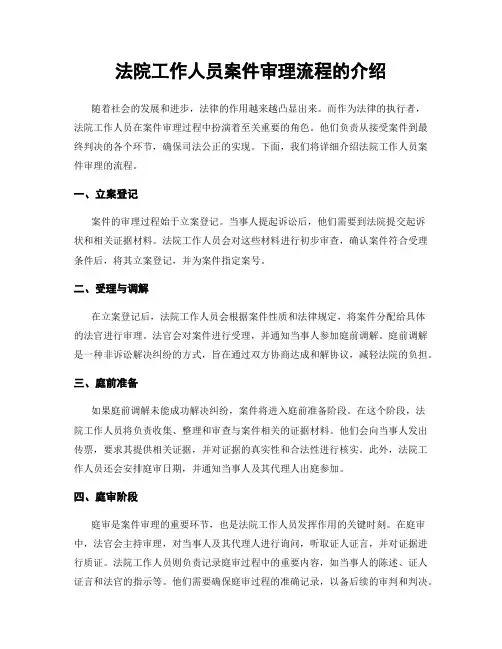 法院工作人员案件审理流程的介绍

随着社会的发展和进步，法律的作用越来越凸显出来。而作为法律的执行者，法院工作人员在案件审理过程中扮演着至关重要的角色。他们负责从接受案件到最终判决的各个环节，确保司法公正的实现。下面，我们将详细介绍法院工作人员案件审理的流程。

一、立案登记

案件的审理过程始于立案登记。当事人提起诉讼后，他们需要到法院提交起诉状和相关证据材料。法院工作人员会对这些材料进行初步审查，确认案件符合受理条件后，将其立案登记，并为案件指定案号。

二、受理与调解

在立案登记后，法院工作人员会根据案件性质和法律规定，将案件分配给具体的法官进行审理。法官会对案件进行受理，并通知当事人参加庭前调解。庭前调解是一种非诉讼解决纠纷的方式，旨在通过双方协商达成和解协议，减轻法院的负担。

三、庭前准备

如果庭前调解未能成功解决纠纷，案件将进入庭前准备阶段。在这个阶段，法院工作人员将负责收集、整理和审查与案件相关的证据材料。他们会向当事人发出传票，要求其提供相关证据，并对证据的真实性和合法性进行核实。此外，法院工作人员还会安排庭审日期，并通知当事人及其代理人出庭参加。

四、庭审阶段

庭审是案件审理的重要环节，也是法院工作人员发挥作用的关键时刻。在庭审中，法官会主持审理，对当事人及其代理人进行询问，听取证人证言，并对证据进行质证。法院工作人员则负责记录庭审过程中的重要内容，如当事人的陈述、证人证言和法官的指示等。他们需要确保庭审过程的准确记录，以备后续的审判和判决。